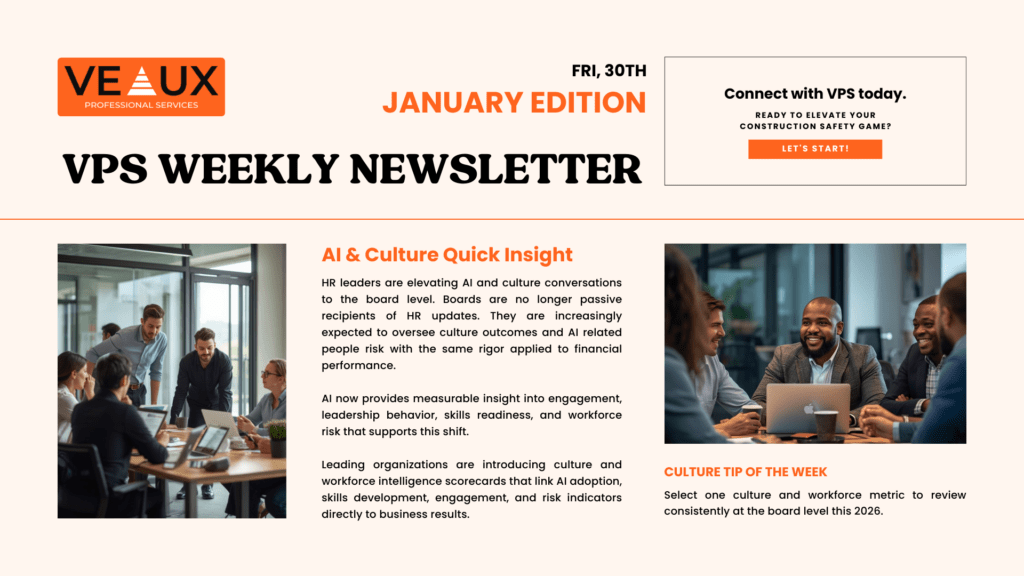 VEAUX
PROFESSIONAL SERVICES

FRI, 30TH
JANUARY EDITION

VPS WEEKLY NEWSLETTER

Connect with VPS today.
READY TO ELEVATE YOUR CONSTRUCTION SAFETY GAME?
LET'S START!

AI & Culture Quick Insight

HR leaders are elevating AI and culture conversations to the board level. Boards are no longer passive recipients of HR updates. They are increasingly expected to oversee culture outcomes and AI related people risk with the same rigor applied to financial performance.

AI now provides measurable insight into engagement, leadership behavior, skills readiness, and workforce risk that supports this shift.

Leading organizations are introducing culture and workforce intelligence scorecards that link AI adoption, skills development, engagement, and risk indicators directly to business results.

CULTURE TIP OF THE WEEK

Select one culture and workforce metric to review consistently at the board level this 2026.